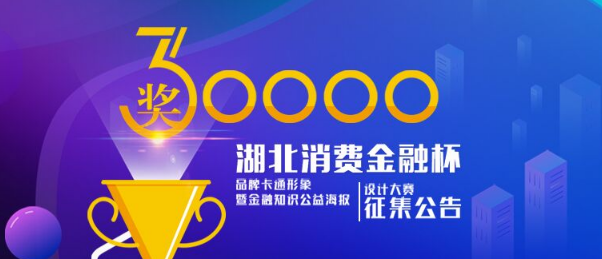 奖30000

湖北消费金融杯

品牌卡通形象
暨金融知识公益海报

设计大赛
征集公告